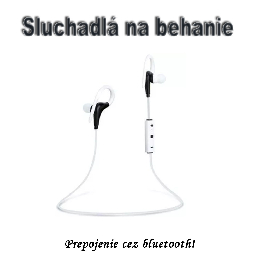 Sluchadlá na behanie

Prepojenie cez bluetooth!